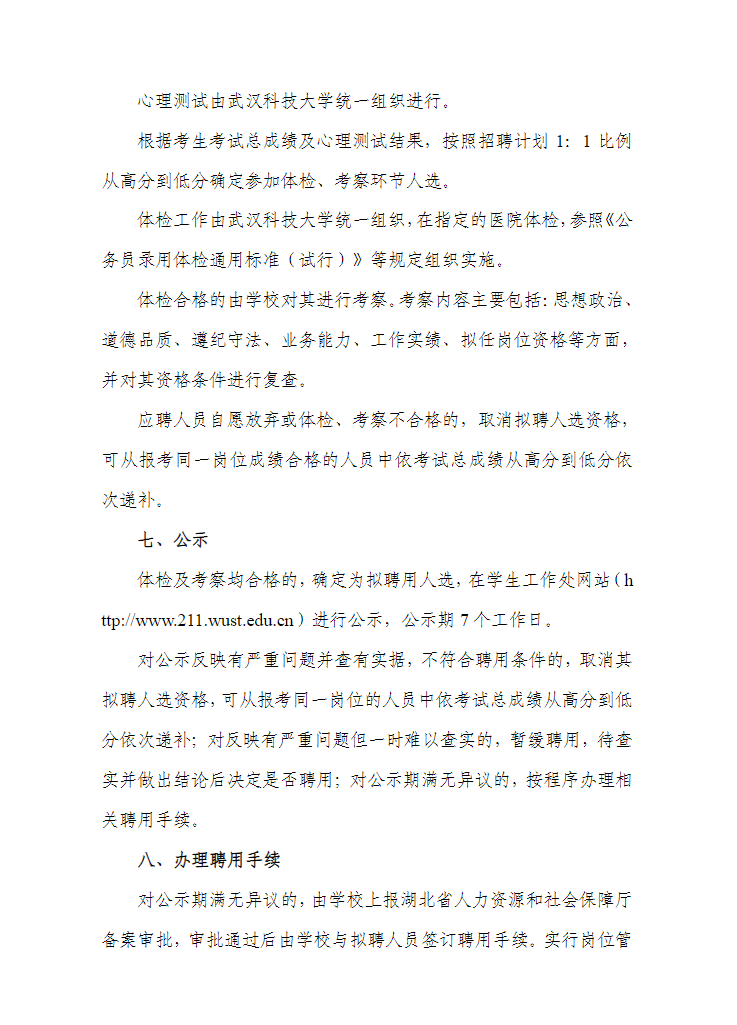 心理测试由武汉科技大学统一组织进行。

根据考生考试总成绩及心理测试结果，按照招聘计划 1：1 比例从高分到低分确定参加体检、考察环节人选。

体检工作由武汉科技大学统一组织，在指定的医院体检，参照《公务员录用体检通用标准（试行）》等规定组织实施。

体检合格的由学校对其进行考察。考察内容主要包括：思想政治、道德品质、遵纪守法、业务能力、工作实绩、拟任岗位资格等方面，并对其资格条件进行复查。

应聘人员自愿放弃或体检、考察不合格的，取消拟聘人选资格，可从报考同一岗位成绩合格的人员中依考试总成绩从高分到低分依次递补。

七、公示

体检及考察均合格的，确定为拟聘用人选，在学生工作处网站（http://www.211.wust.edu.cn）进行公示，公示期 7 个工作日。

对公示反映有严重问题并查有实据，不符合聘用条件的，取消其拟聘人选资格，可从报考同一岗位的人员中依考试总成绩从高分到低分依次递补；对反映有严重问题但一时难以查实的，暂缓聘用，待查实并做出结论后决定是否聘用；对公示期满无异议的，按程序办理相关聘用手续。

八、办理聘用手续

对公示期满无异议的，由学校上报湖北省人力资源和社会保障厅备案审批，审批通过后由学校与拟聘人员签订聘用手续。实行岗位管